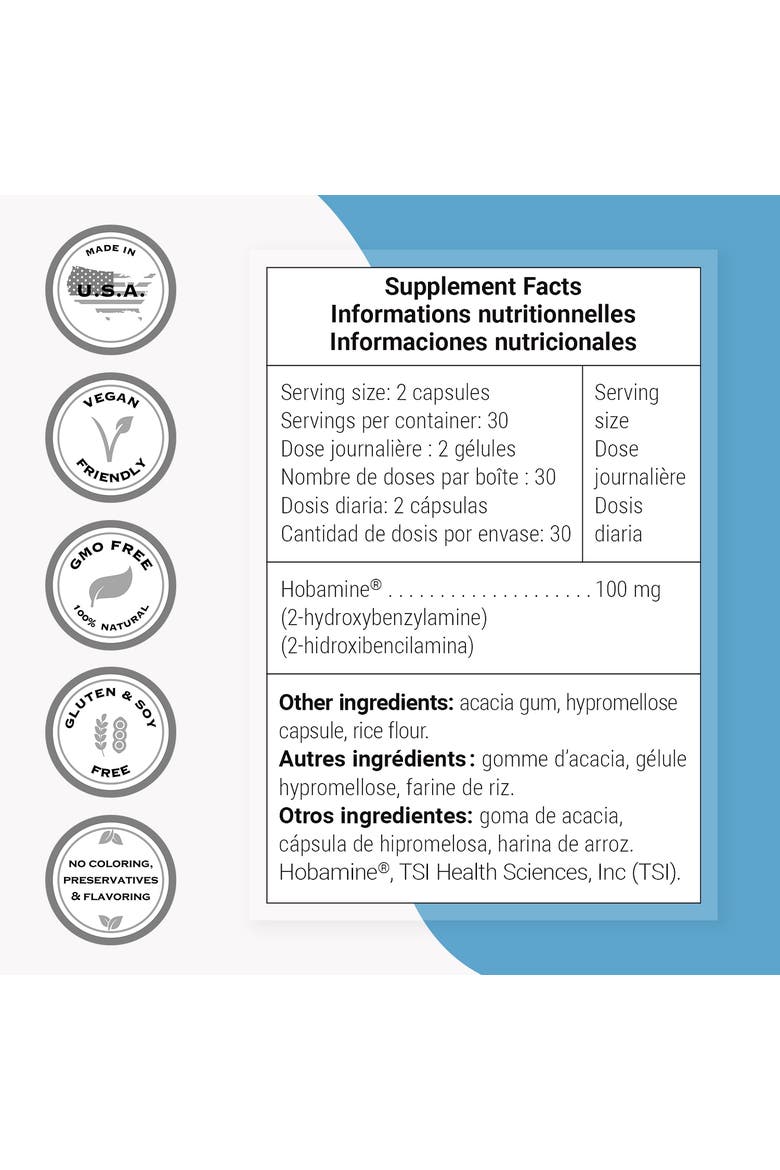 MADE IN
U.S.A.

VEGAN
FRIENDLY

GMO FREE
100% NATURAL

GLUTEN & SOY
FREE

NO COLORING,
PRESERVATIVES
& FLAVORING

Supplement Facts
Informations nutritionnelles
Informaciones nutricionales

Serving size: 2 capsules
Servings per container: 30
Dose journalière : 2 gélules
Nombre de doses par boîte : 30
Dosis diaria: 2 cápsulas
Cantidad de dosis por envase: 30

Serving
size
Dose
journalière
Dosis
diaria

Hobamine® 100 mg
(2-hydroxybenzylamine)
(2-hidroxibencilamina)

Other ingredients: acacia gum, hypromellose capsule, rice flour.
Autres ingrédients : gomme d'acacia, gélule hypromellose, farine de riz.
Otros ingredientes: goma de acacia, cápsula de hipromelosa, harina de arroz.
Hobamine®, TSI Health Sciences, Inc (TSI).